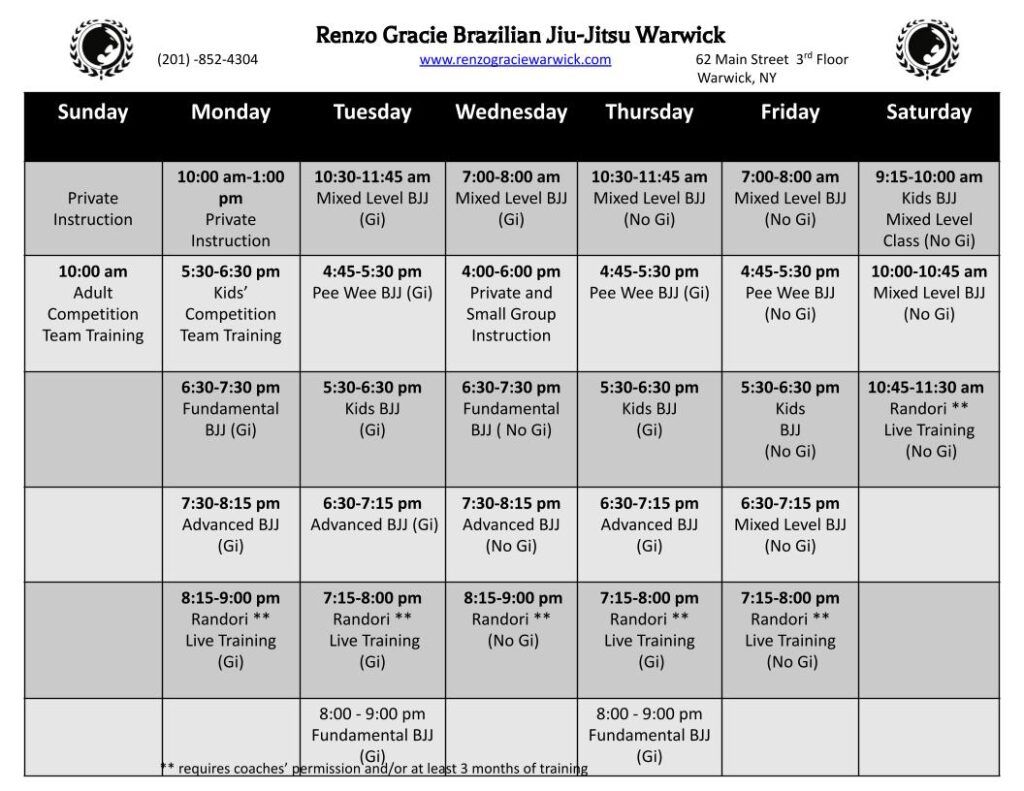 Renzo Gracie Brazilian Jiu-Jitsu Warwick

(201) -852-4304

www.renzograciewarwick.com

62 Main Street $3^{rd}$ Floor
Warwick, NY

| Sunday | Monday | Tuesday | Wednesday | Thursday | Friday | Saturday |
|---|---|---|---|---|---|---|
| Private Instruction | 10:00 am-1:00 pm Private Instruction | 10:30-11:45 am Mixed Level BJJ (Gi) | 7:00-8:00 am Mixed Level BJJ (Gi) | 10:30-11:45 am Mixed Level BJJ (No Gi) | 7:00-8:00 am Mixed Level BJJ (No Gi) | 9:15-10:00 am Kids BJJ Mixed Level Class (No Gi) |
| 10:00 am Adult Competition Team Training | 5:30-6:30 pm Kids' Competition Team Training | 4:45-5:30 pm Pee Wee BJJ (Gi) | 4:00-6:00 pm Private and Small Group Instruction | 4:45-5:30 pm Pee Wee BJJ (Gi) | 4:45-5:30 pm Pee Wee BJJ (No Gi) | 10:00-10:45 am Mixed Level BJJ (No Gi) |
| | 6:30-7:30 pm Fundamental BJJ (Gi) | 5:30-6:30 pm Kids BJJ (Gi) | 6:30-7:30 pm Fundamental BJJ ( No Gi) | 5:30-6:30 pm Kids BJJ (Gi) | 5:30-6:30 pm Kids BJJ (No Gi) | 10:45-11:30 am Randori ** Live Training (No Gi) |
| | 7:30-8:15 pm Advanced BJJ (Gi) | 6:30-7:15 pm Advanced BJJ (Gi) | 7:30-8:15 pm Advanced BJJ (No Gi) | 6:30-7:15 pm Advanced BJJ (Gi) | 6:30-7:15 pm Mixed Level BJJ (No Gi) | |
| | 8:15-9:00 pm Randori ** Live Training (Gi) | 7:15-8:00 pm Randori ** Live Training (Gi) | 8:15-9:00 pm Randori ** (No Gi) | 7:15-8:00 pm Randori ** Live Training (Gi) | 7:15-8:00 pm Randori ** Live Training (No Gi) | |
| | | 8:00 - 9:00 pm Fundamental BJJ (Gi) | | 8:00 - 9:00 pm Fundamental BJJ (Gi) | | |

** requires coaches' permission and/or at least 3 months of training